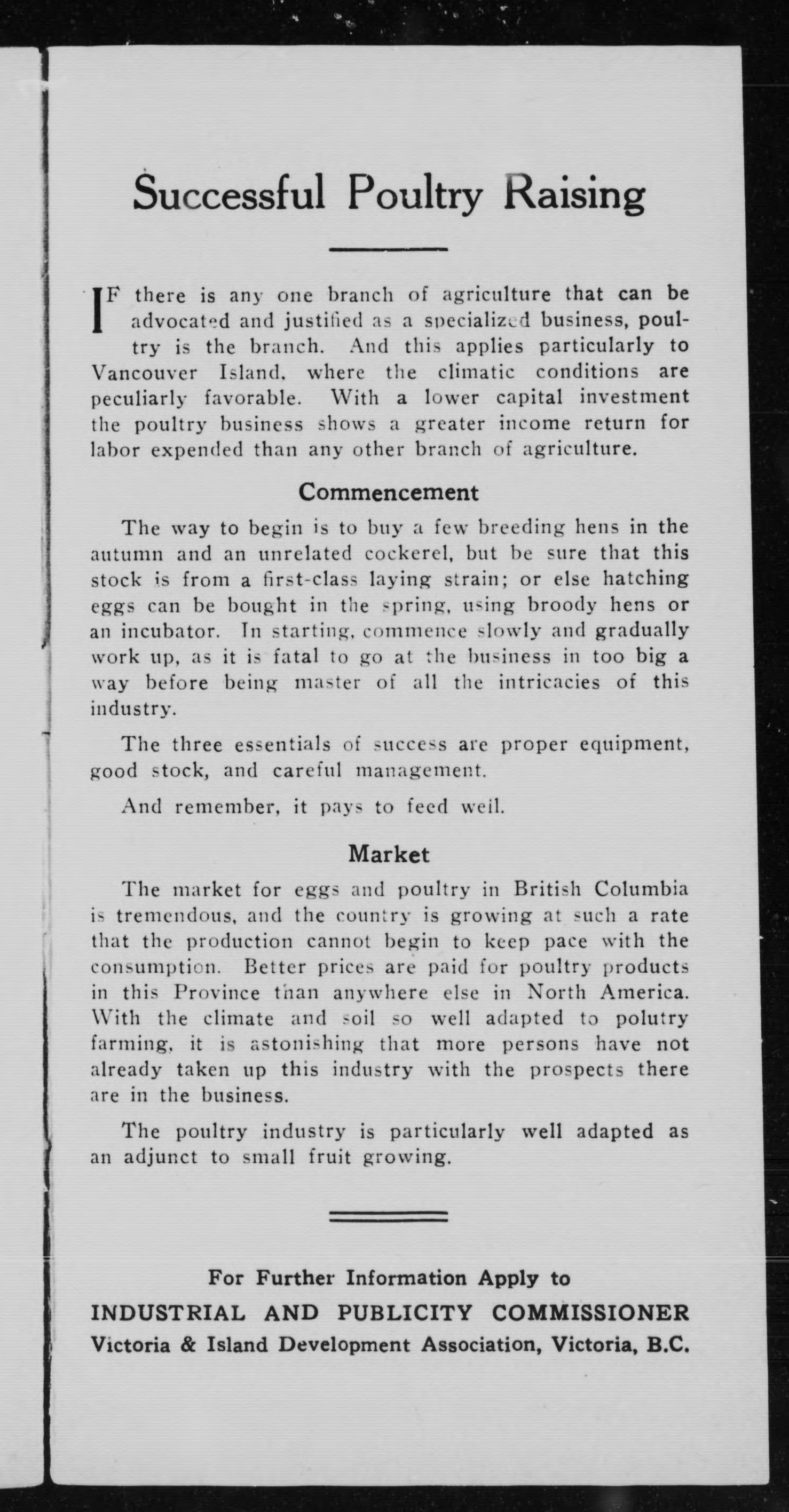 Successful Poultry Raising

IF there is any one branch of agriculture that can be advocated and justified as a specialized business, poultry is the branch. And this applies particularly to Vancouver Island, where the climatic conditions are peculiarly favorable. With a lower capital investment the poultry business shows a greater income return for labor expended than any other branch of agriculture.

Commencement

The way to begin is to buy a few breeding hens in the autumn and an unrelated cockerel, but be sure that this stock is from a first-class laying strain; or else hatching eggs can be bought in the spring, using broody hens or an incubator. In starting, commence slowly and gradually work up, as it is fatal to go at the business in too big a way before being master of all the intricacies of this industry.

The three essentials of success are proper equipment, good stock, and careful management.

And remember, it pays to feed well.

Market

The market for eggs and poultry in British Columbia is tremendous, and the country is growing at such a rate that the production cannot begin to keep pace with the consumption. Better prices are paid for poultry products in this Province than anywhere else in North America. With the climate and soil so well adapted to polutry farming, it is astonishing that more persons have not already taken up this industry with the prospects there are in the business.

The poultry industry is particularly well adapted as an adjunct to small fruit growing.

For Further Information Apply to
INDUSTRIAL AND PUBLICITY COMMISSIONER
Victoria & Island Development Association, Victoria, B.C.